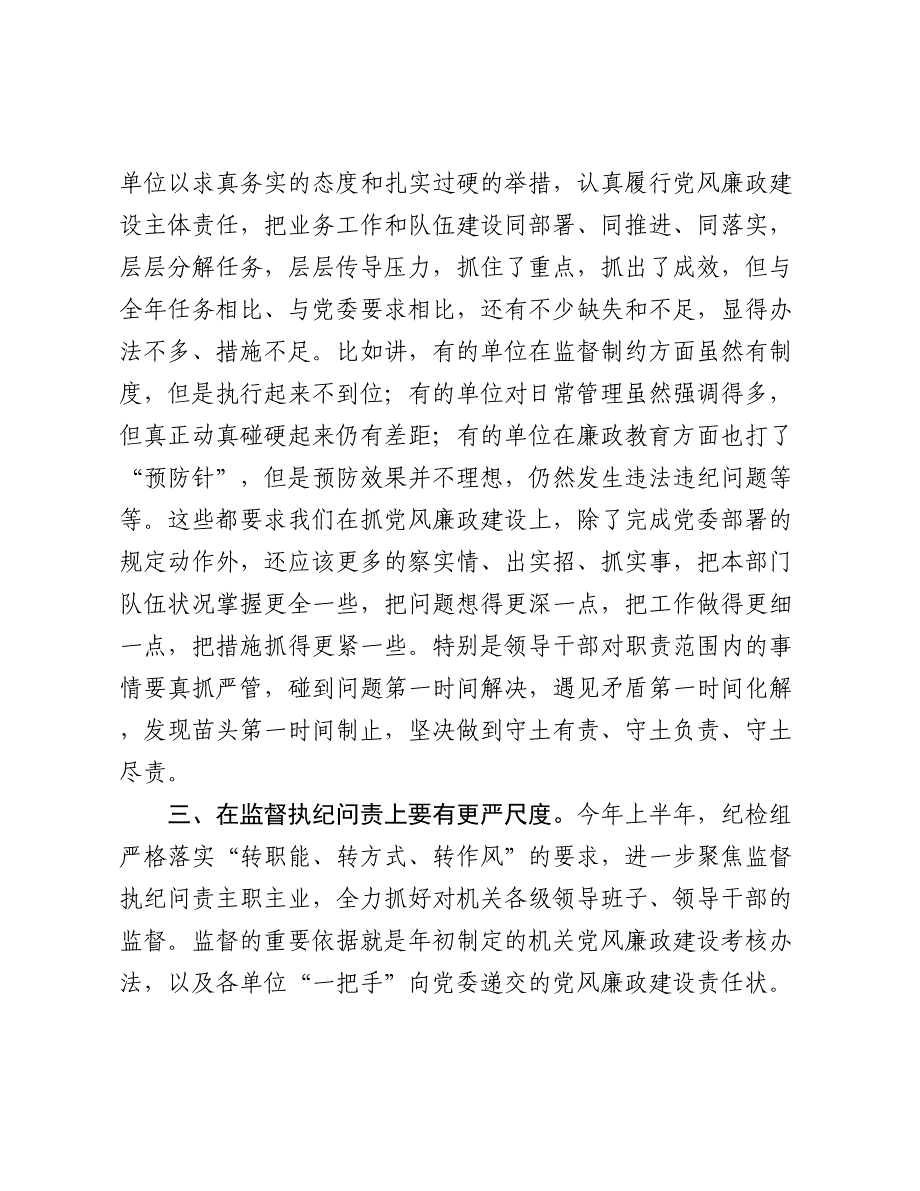 单位以求真务实的态度和扎实过硬的举措，认真履行党风廉政建设主体责任，把业务工作和队伍建设同部署、同推进、同落实，层层分解任务，层层传导压力，抓住了重点，抓出了成效，但与全年任务相比、与党委要求相比，还有不少缺失和不足，显得办法不多、措施不足。比如讲，有的单位在监督制约方面虽然有制度，但是执行起来不到位；有的单位对日常管理虽然强调得多，但真正动真碰硬起来仍有差距；有的单位在廉政教育方面也打了“预防针”，但是预防效果并不理想，仍然发生违法违纪问题等等。这些都要求我们在抓党风廉政建设上，除了完成党委部署的规定动作外，还应该更多的察实情、出实招、抓实事，把本部门队伍状况掌握更全一些，把问题想得更深一点，把工作做得更细一点，把措施抓得更紧一些。特别是领导干部对职责范围内的事情要真抓严管，碰到问题第一时间解决，遇见矛盾第一时间化解，发现苗头第一时间制止，坚决做到守土有责、守土负责、守土尽责。

三、在监督执纪问责上要有更严尺度。今年上半年，纪检组严格落实“转职能、转方式、转作风”的要求，进一步聚焦监督执纪问责主职主业，全力抓好对机关各级领导班子、领导干部的监督。监督的重要依据就是年初制定的机关党风廉政建设考核办法，以及各单位“一把手”向党委递交的党风廉政建设责任状。